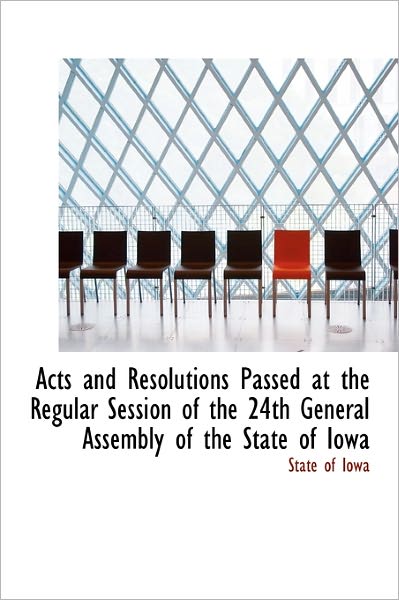 Acts and Resolutions Passed at the Regular Session of the 24th General Assembly of the State of Iowa

State of Iowa